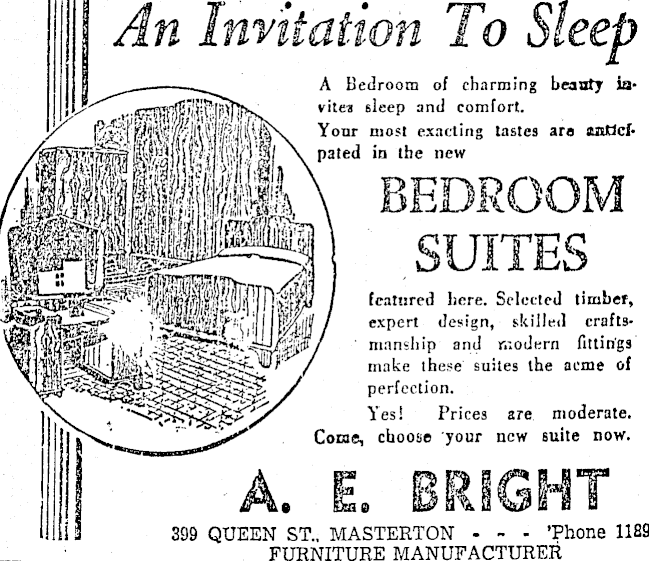 An Invitation To Sleep

A Bedroom of charming beauty invites sleep and comfort.

Your most exacting tastes are anticipated in the new

BEDROOM SUITES

featured here. Selected timber, expert design, skilled craftsmanship and modern fittings make these suites the acme of perfection.

Yes! Prices are moderate. Come, choose your new suite now.

A. E. BRIGHT

399 QUEEN ST., MASTERTON - - - 'Phone 1189
FURNITURE MANUFACTURER